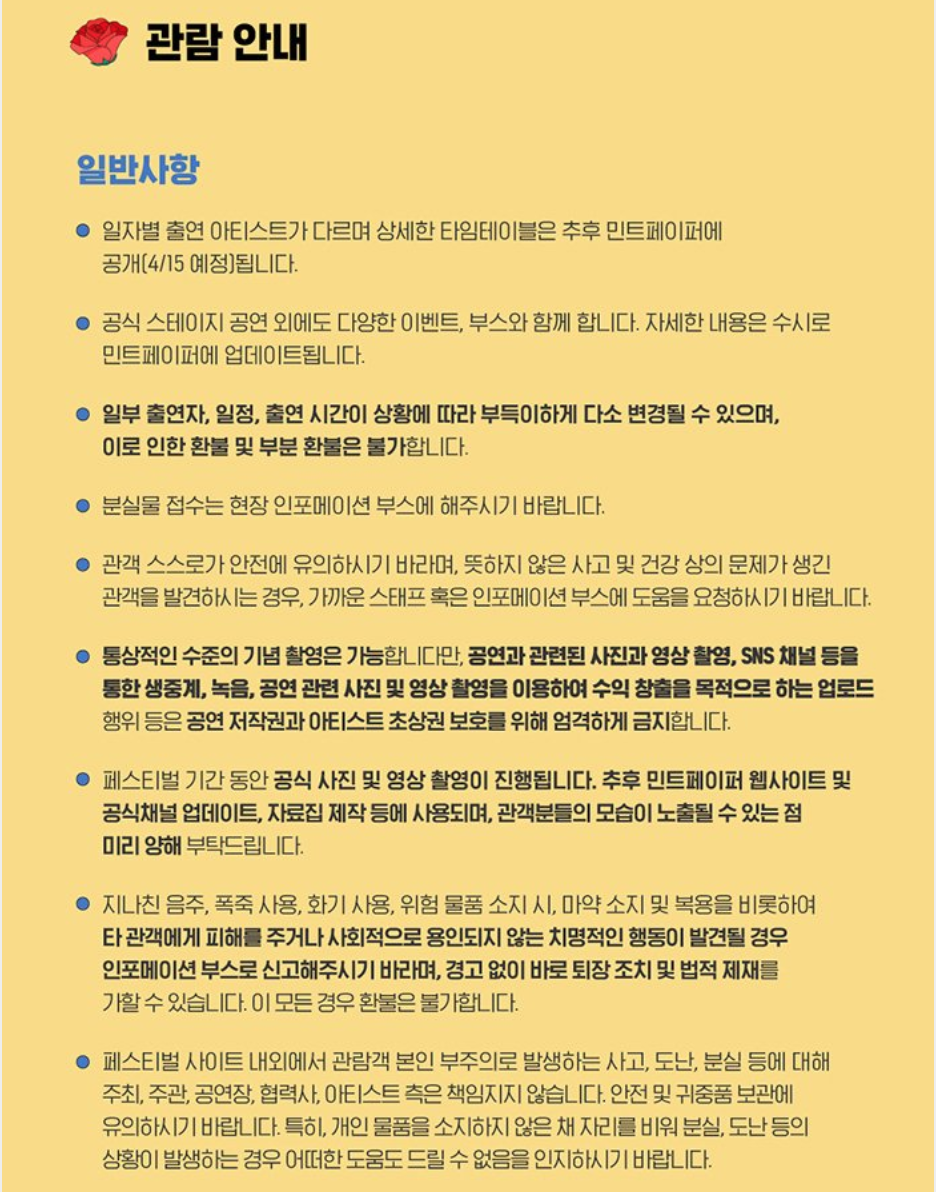 관람 안내

일반사항

● 일자별 출연 아티스트가 다르며 상세한 타임테이블은 추후 민트페이퍼에 공개(4/15 예정)됩니다.

● 공식 스테이지 공연 외에도 다양한 이벤트, 부스와 함께 합니다. 자세한 내용은 수시로 민트페이퍼에 업데이트됩니다.

● 일부 출연자, 일정, 출연 시간이 상황에 따라 부득이하게 다소 변경될 수 있으며, 이로 인한 환불 및 부분 환불은 불가합니다.

● 분실물 접수는 현장 인포메이션 부스에 해주시기 바랍니다.

● 관객 스스로가 안전에 유의하시기 바라며, 뜻하지 않은 사고 및 건강 상의 문제가 생긴 관객을 발견하시는 경우, 가까운 스태프 혹은 인포메이션 부스에 도움을 요청하시기 바랍니다.

● 통상적인 수준의 기념 촬영은 가능합니다만, 공연과 관련된 사진과 영상 촬영, SNS 채널 등을 통한 생중계, 녹음, 공연 관련 사진 및 영상 촬영을 이용하여 수익 창출을 목적으로 하는 업로드 행위 등은 공연 저작권과 아티스트 초상권 보호를 위해 엄격하게 금지합니다.

● 페스티벌 기간 동안 공식 사진 및 영상 촬영이 진행됩니다. 추후 민트페이퍼 웹사이트 및 공식채널 업데이트, 자료집 제작 등에 사용되며, 관객분들의 모습이 노출될 수 있는 점 미리 양해 부탁드립니다.

● 지나친 음주, 폭죽 사용, 화기 사용, 위험 물품 소지 시, 마약 소지 및 복용을 비롯하여 타 관객에게 피해를 주거나 사회적으로 용인되지 않는 치명적인 행동이 발견될 경우 인포메이션 부스로 신고해주시기 바라며, 경고 없이 바로 퇴장 조치 및 법적 제재를 가할 수 있습니다. 이 모든 경우 환불은 불가합니다.

● 페스티벌 사이트 내외에서 관람객 본인 부주의로 발생하는 사고, 도난, 분실 등에 대해 주최, 주관, 공연장, 협력사, 아티스트 측은 책임지지 않습니다. 안전 및 귀중품 보관에 유의하시기 바랍니다. 특히, 개인 물품을 소지하지 않은 채 자리를 비워 분실, 도난 등의 상황이 발생하는 경우 어떠한 도움도 드릴 수 없음을 인지하시기 바랍니다.